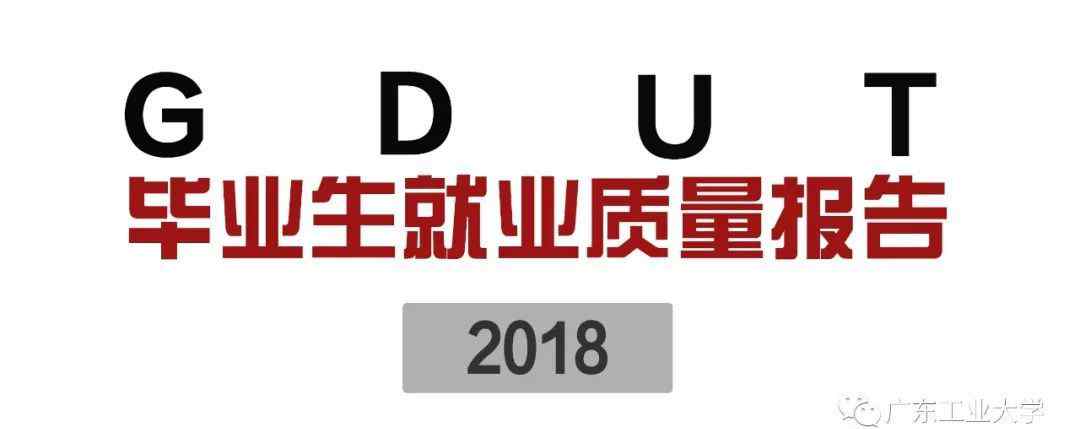 G D U T
毕业生就业质量报告

2018

广东工业大学